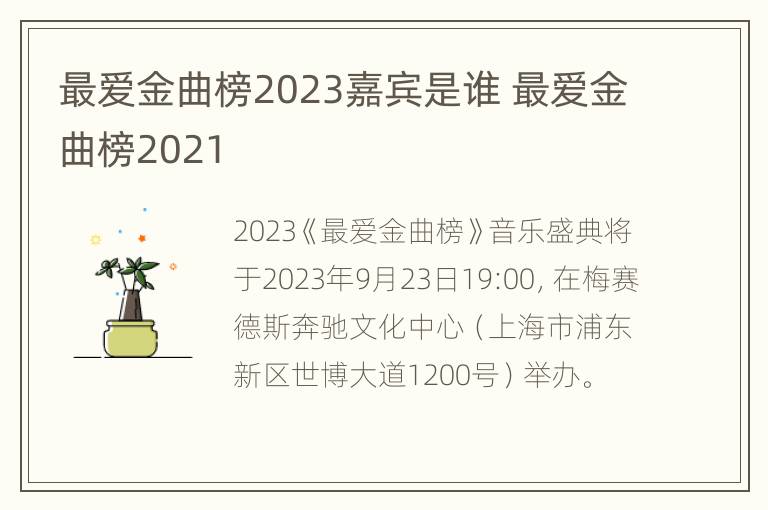 最爱金曲榜2023嘉宾是谁 最爱金曲榜2021

2023《最爱金曲榜》音乐盛典将于2023年9月23日19:00, 在梅赛德斯奔驰文化中心（上海市浦东新区世博大道1200号）举办。